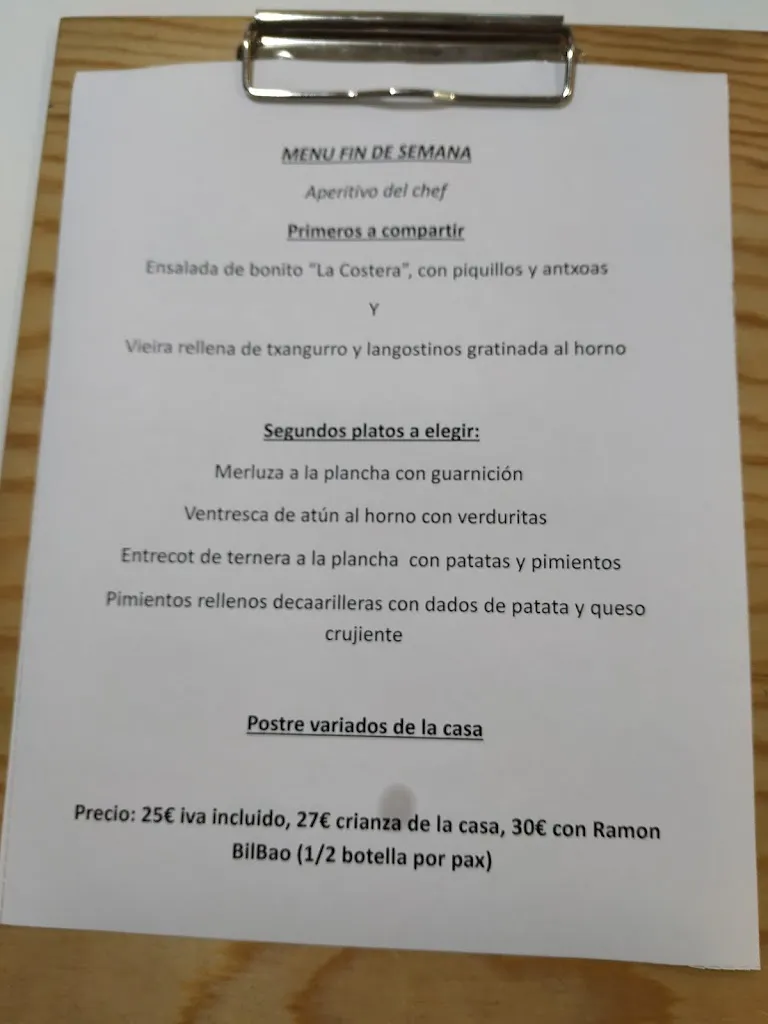 MENU FIN DE SEMANA

Aperitivo del chef

Primeros a compartir

Ensalada de bonito "La Costera", con piquillos y antxoas

Y

Vieira rellena de txangurro y langostinos gratinada al horno

Segundos platos a elegir:

Merluza a la plancha con guarnición

Ventresca de atún al horno con verduritas

Entrecot de ternera a la plancha con patatas y pimientos

Pimientos rellenos decaarilleras con dados de patata y queso crujiente

Postre variados de la casa

Precio: 25€ iva incluido, 27€ crianza de la casa, 30€ con Ramon BilBao (1/2 botella por pax)